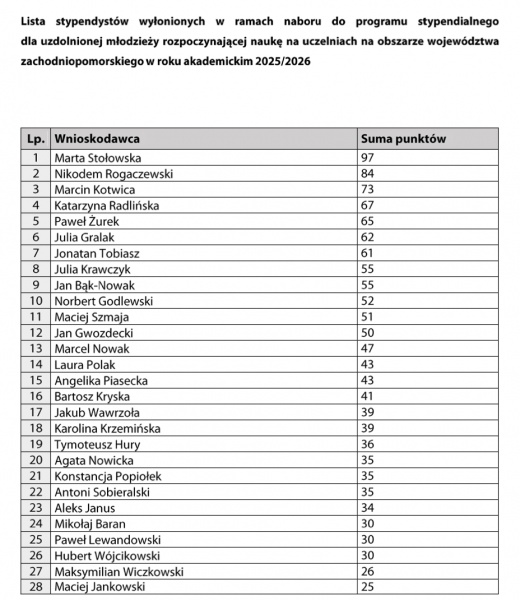 Lista stypendystów wyłonionych w ramach naboru do programu stypendialnego dla uzdolnionej młodzieży rozpoczynającej naukę na uczelniach na obszarze województwa zachodniopomorskiego w roku akademickim 2025/2026

| Lp. | Wnioskodawca | Suma punktów |
|---|---|---|
| 1 | Marta Stołowska | 97 |
| 2 | Nikodem Rogaczewski | 84 |
| 3 | Marcin Kotwica | 73 |
| 4 | Katarzyna Radlińska | 67 |
| 5 | Paweł Żurek | 65 |
| 6 | Julia Gralak | 62 |
| 7 | Jonatan Tobiasz | 61 |
| 8 | Julia Krawczyk | 55 |
| 9 | Jan Bąk-Nowak | 55 |
| 10 | Norbert Godlewski | 52 |
| 11 | Maciej Szmaja | 51 |
| 12 | Jan Gwozdecki | 50 |
| 13 | Marcel Nowak | 47 |
| 14 | Laura Polak | 43 |
| 15 | Angelika Piasecka | 43 |
| 16 | Bartosz Kryska | 41 |
| 17 | Jakub Wawrzoła | 39 |
| 18 | Karolina Krzemińska | 39 |
| 19 | Tymoteusz Hury | 36 |
| 20 | Agata Nowicka | 35 |
| 21 | Konstancja Popiołek | 35 |
| 22 | Antoni Sobieralski | 35 |
| 23 | Aleks Janus | 34 |
| 24 | Mikołaj Baran | 30 |
| 25 | Paweł Lewandowski | 30 |
| 26 | Hubert Wójcikowski | 30 |
| 27 | Maksymilian Wiczkowski | 26 |
| 28 | Maciej Jankowski | 25 |